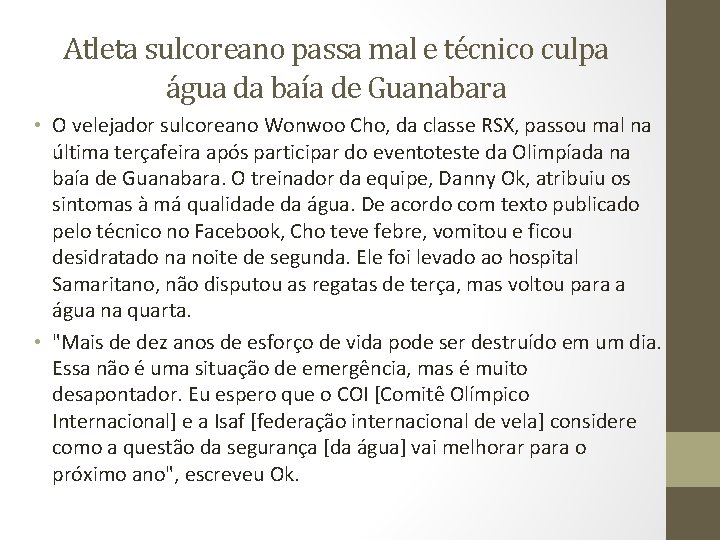 Atleta sulcoreano passa mal e técnico culpa água da baía de Guanabara

• O velejador sulcoreano Wonwoo Cho, da classe RSX, passou mal na última terçafeira após participar do eventoteste da Olimpíada na baía de Guanabara. O treinador da equipe, Danny Ok, atribuiu os sintomas à má qualidade da água. De acordo com texto publicado pelo técnico no Facebook, Cho teve febre, vomitou e ficou desidratado na noite de segunda. Ele foi levado ao hospital Samaritano, não disputou as regatas de terça, mas voltou para a água na quarta.

• "Mais de dez anos de esforço de vida pode ser destruído em um dia. Essa não é uma situação de emergência, mas é muito desapontador. Eu espero que o COI [Comitê Olímpico Internacional] e a Isaf [federação internacional de vela] considere como a questão da segurança [da água] vai melhorar para o próximo ano", escreveu Ok.